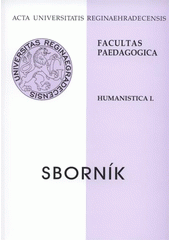 ACTA UNIVERSITATIS REGINAEHRADECENSIS

UNIVERSITAS REGINAEGRADECENSIS

FACULTAS PAEDAGOGICA

HUMANISTICA I.

SBORNÍK